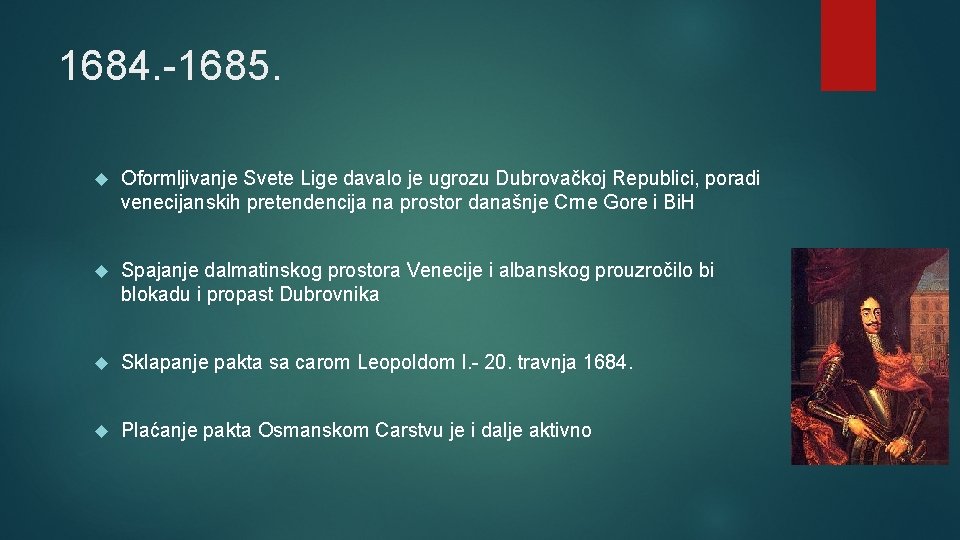 1684.-1685.

Oformljivanje Svete Lige davalo je ugrozu Dubrovačkoj Republici, poradi venecijanskih pretendencija na prostor današnje Crne Gore i BiH

Spajanje dalmatinskog prostora Venecije i albanskog prouzročilo bi blokadu i propast Dubrovnika

Sklapanje pakta sa carom Leopoldom I.- 20. travnja 1684.

Plaćanje pakta Osmanskom Carstvu je i dalje aktivno